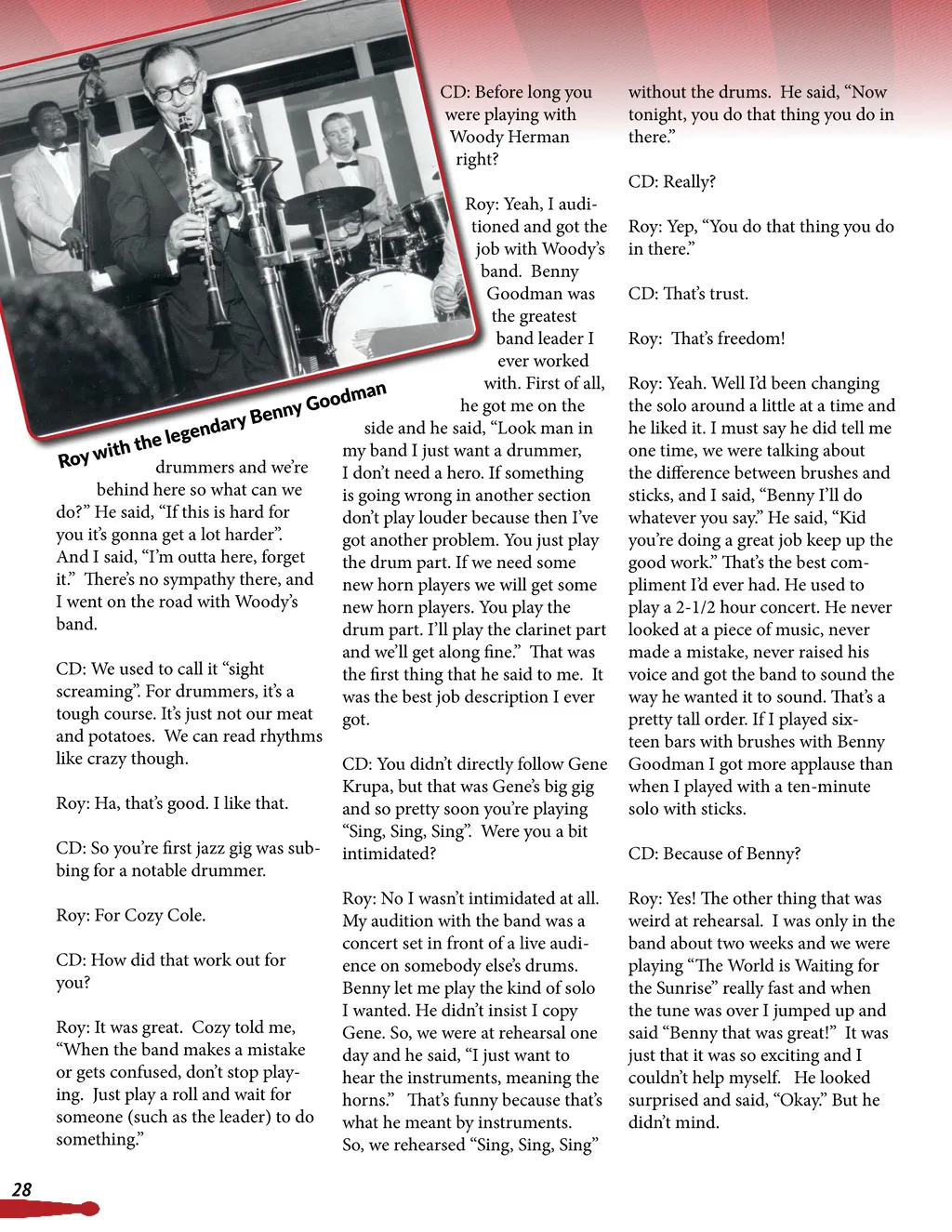 Roy with the legendary Benny Goodman

drummers and we're behind here so what can we do?" He said, "If this is hard for you it's gonna get a lot harder". And I said, "I'm outta here, forget it." There's no sympathy there, and I went on the road with Woody's band.

CD: We used to call it "sight screaming". For drummers, it's a tough course. It's just not our meat and potatoes. We can read rhythms like crazy though.

Roy: Ha, that's good. I like that.

CD: So you're first jazz gig was subbing for a notable drummer.

Roy: For Cozy Cole.

CD: How did that work out for you?

Roy: It was great. Cozy told me, "When the band makes a mistake or gets confused, don't stop playing. Just play a roll and wait for someone (such as the leader) to do something."

CD: Before long you were playing with Woody Herman right?

Roy: Yeah, I auditioned and got the job with Woody's band. Benny Goodman was the greatest band leader I ever worked with. First of all, he got me on the side and he said, "Look man in my band I just want a drummer, I don't need a hero. If something is going wrong in another section don't play louder because then I've got another problem. You just play the drum part. If we need some new horn players we will get some new horn players. You play the drum part. I'll play the clarinet part and we'll get along fine." That was the first thing that he said to me. It was the best job description I ever got.

CD: You didn't directly follow Gene Krupa, but that was Gene's big gig and so pretty soon you're playing "Sing, Sing, Sing". Were you a bit intimidated?

Roy: No I wasn't intimidated at all. My audition with the band was a concert set in front of a live audience on somebody else's drums. Benny let me play the kind of solo I wanted. He didn't insist I copy Gene. So, we were at rehearsal one day and he said, "I just want to hear the instruments, meaning the horns." That's funny because that's what he meant by instruments. So, we rehearsed "Sing, Sing, Sing" without the drums. He said, "Now tonight, you do that thing you do in there."

CD: Really?

Roy: Yep, "You do that thing you do in there."

CD: That's trust.

Roy: That's freedom!

Roy: Yeah. Well I'd been changing the solo around a little at a time and he liked it. I must say he did tell me one time, we were talking about the difference between brushes and sticks, and I said, "Benny I'll do whatever you say." He said, "Kid you're doing a great job keep up the good work." That's the best compliment I'd ever had. He used to play a 2-1/2 hour concert. He never looked at a piece of music, never made a mistake, never raised his voice and got the band to sound the way he wanted it to sound. That's a pretty tall order. If I played sixteen bars with brushes with Benny Goodman I got more applause than when I played with a ten-minute solo with sticks.

CD: Because of Benny?

Roy: Yes! The other thing that was weird at rehearsal. I was only in the band about two weeks and we were playing "The World is Waiting for the Sunrise" really fast and when the tune was over I jumped up and said "Benny that was great!" It was just that it was so exciting and I couldn't help myself. He looked surprised and said, "Okay." But he didn't mind.

28